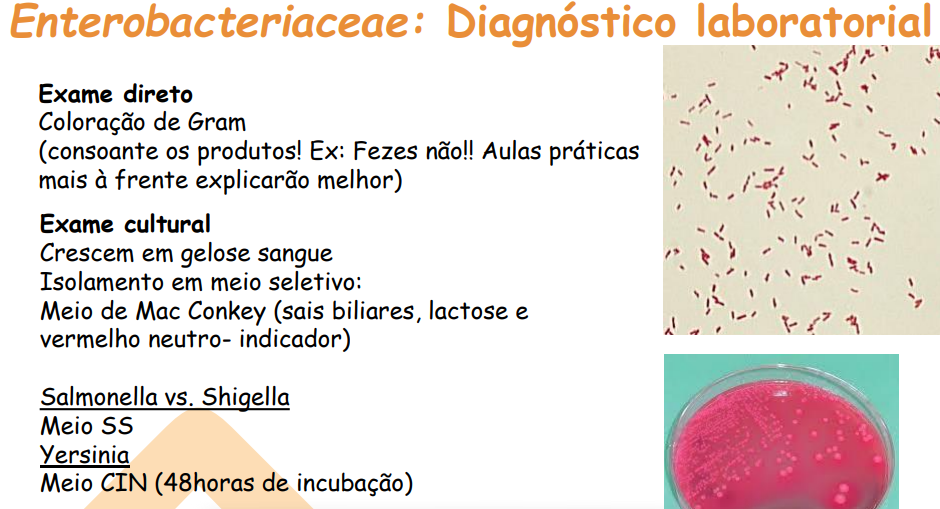 Enterobacteriaceae: Diagnóstico laboratorial

Exame direto
Coloração de Gram
(consoante os produtos! Ex: Fezes não!! Aulas práticas mais à frente explicarão melhor)

Exame cultural
Crescem em gelose sangue
Isolamento em meio seletivo:
Meio de Mac Conkey (sais biliares, lactose e vermelho neutro- indicador)

Salmonella vs. Shigella
Meio SS
Yersinia
Meio CIN (48horas de incubação)